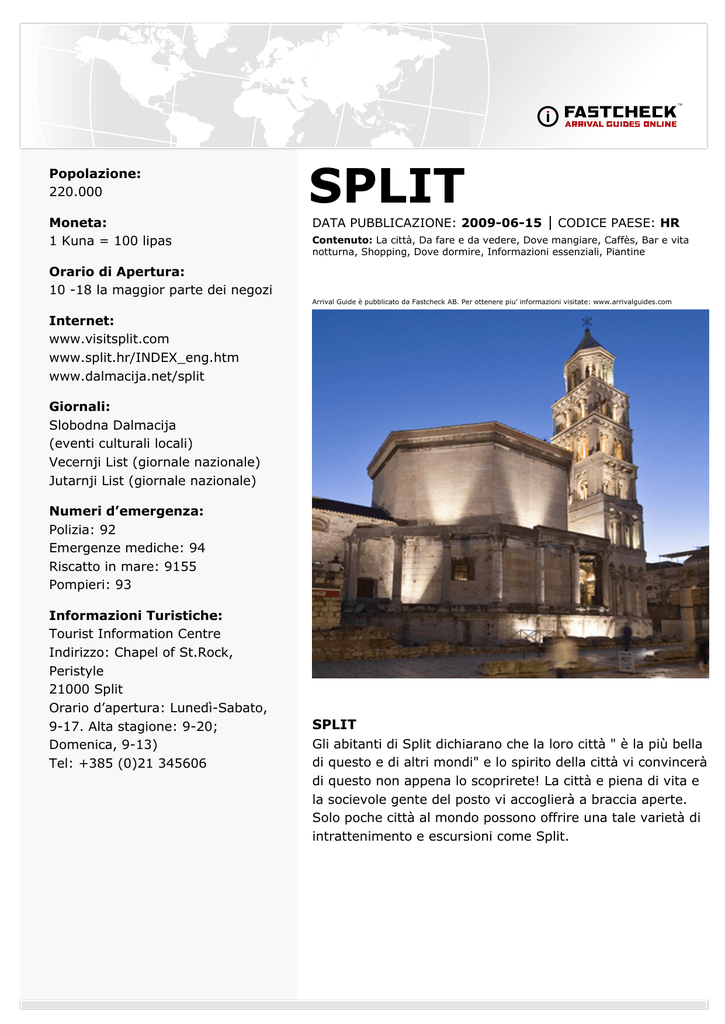 FASTCHECK™
ARRIVAL GUIDES ONLINE

Popolazione:
220.000

Moneta:
1 Kuna = 100 lipas

Orario di Apertura:
10 -18 la maggior parte dei negozi

Internet:
www.visitsplit.com
www.split.hr/INDEX_eng.htm
www.dalmacija.net/split

Giornali:
Slobodna Dalmacija
(eventi culturali locali)
Vecernji List (giornale nazionale)
Jutarnji List (giornale nazionale)

Numeri d'emergenza:
Polizia: 92
Emergenze mediche: 94
Riscatto in mare: 9155
Pompieri: 93

Informazioni Turistiche:
Tourist Information Centre
Indirizzo: Chapel of St.Rock, Peristyle
21000 Split
Orario d'apertura: Lunedì-Sabato, 9-17. Alta stagione: 9-20; Domenica, 9-13)
Tel: +385 (0)21 345606

SPLIT

DATA PUBBLICAZIONE: 2009-06-15 | CODICE PAESE: HR

Contenuto: La città, Da fare e da vedere, Dove mangiare, Caffès, Bar e vita notturna, Shopping, Dove dormire, Informazioni essenziali, Piantine

Arrival Guide è pubblicato da Fastcheck AB. Per ottenere piu' informazioni visitate: www.arrivalguides.com

SPLIT
Gli abitanti di Split dichiarano che la loro città " è la più bella di questo e di altri mondi" e lo spirito della città vi convincerà di questo non appena lo scoprirete! La città e piena di vita e la socievole gente del posto vi accoglierà a braccia aperte. Solo poche città al mondo possono offrire una tale varietà di intrattenimento e escursioni come Split.